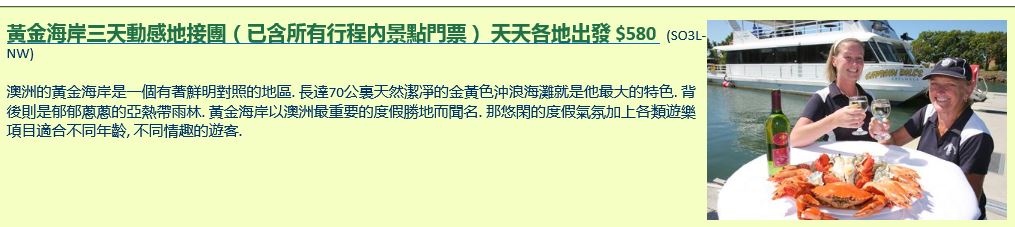 黃金海岸三天動感地接團（已含所有行程內景點門票） 天天各地出發 $580 (SO3L-NW)

澳洲的黃金海岸是一個有著鮮明對照的地區. 長達70公裏天然潔淨的金黃色沖浪海灘就是他最大的特色. 背後則是郁郁蔥蔥的亞熱帶雨林. 黃金海岸以澳洲最重要的度假勝地而聞名. 那悠閑的度假氣氛加上各類遊樂項目適合不同年齡, 不同情趣的遊客.